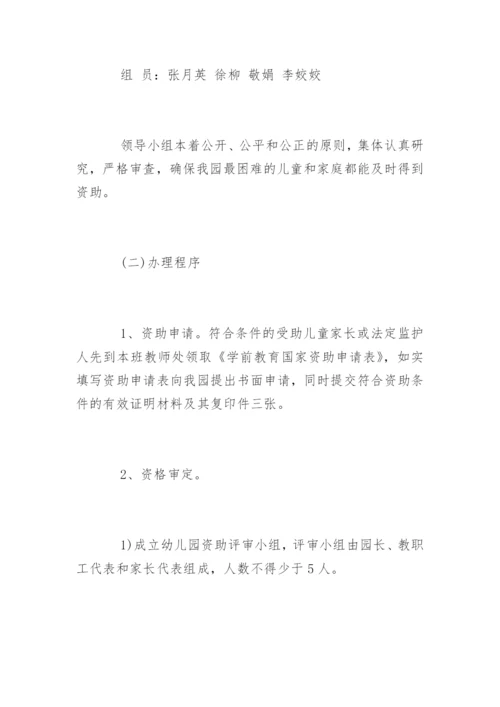 组 员：张月英 徐柳 敬娟 李姣姣

领导小组本着公开、公平和公正的原则，集体认真研究，严格审查，确保我园最困难的儿童和家庭都能及时得到资助。

(二)办理程序

1、资助申请。符合条件的受助儿童家长或法定监护人先到本班教师处领取《学前教育国家资助申请表》，如实填写资助申请表向我园提出书面申请，同时提交符合资助条件的有效证明材料及其复印件三张。

2、资格审定。

1)成立幼儿园资助评审小组，评审小组由园长、教职工代表和家长代表组成，人数不得少于5人。